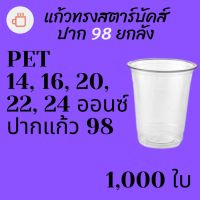 แก้วทรงสตาร์บัคส์
ปาก 98 ยกลัง

PET
14, 16, 20,
22, 24 ออนซ์
ปากแก้ว 98

1,000 ใบ